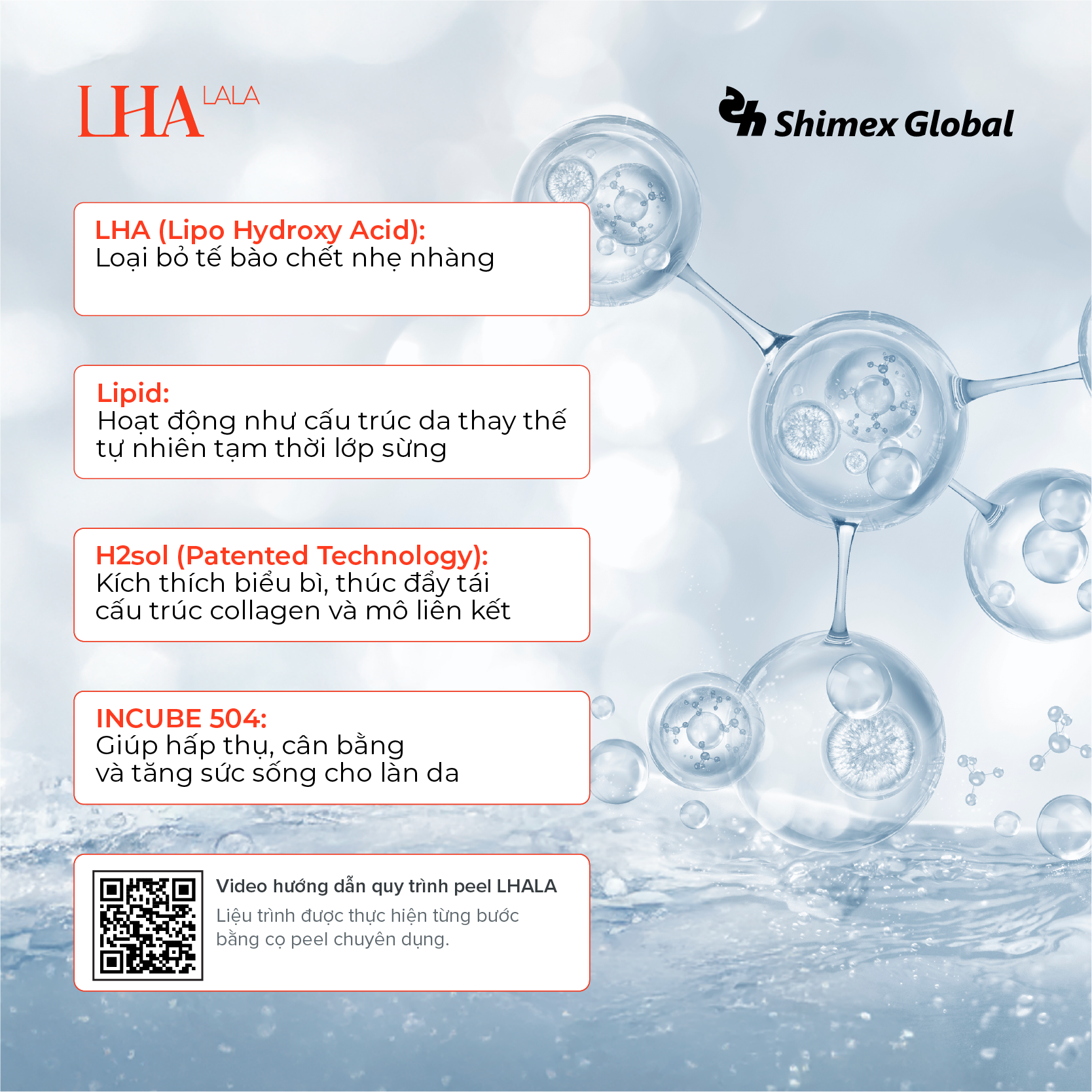 LHA LALA

Shimex Global

LHA (Lipo Hydroxy Acid):
Loại bỏ tế bào chết nhẹ nhàng

Lipid:
Hoạt động như cấu trúc da thay thế tự nhiên tạm thời lớp sừng

H2sol (Patented Technology):
Kích thích biểu bì, thúc đẩy tái cấu trúc collagen và mô liên kết

INCUBE 504:
Giúp hấp thụ, cân bằng và tăng sức sống cho làn da

Video hướng dẫn quy trình peel LHALA

Liệu trình được thực hiện từng bước bằng cọ peel chuyên dụng.